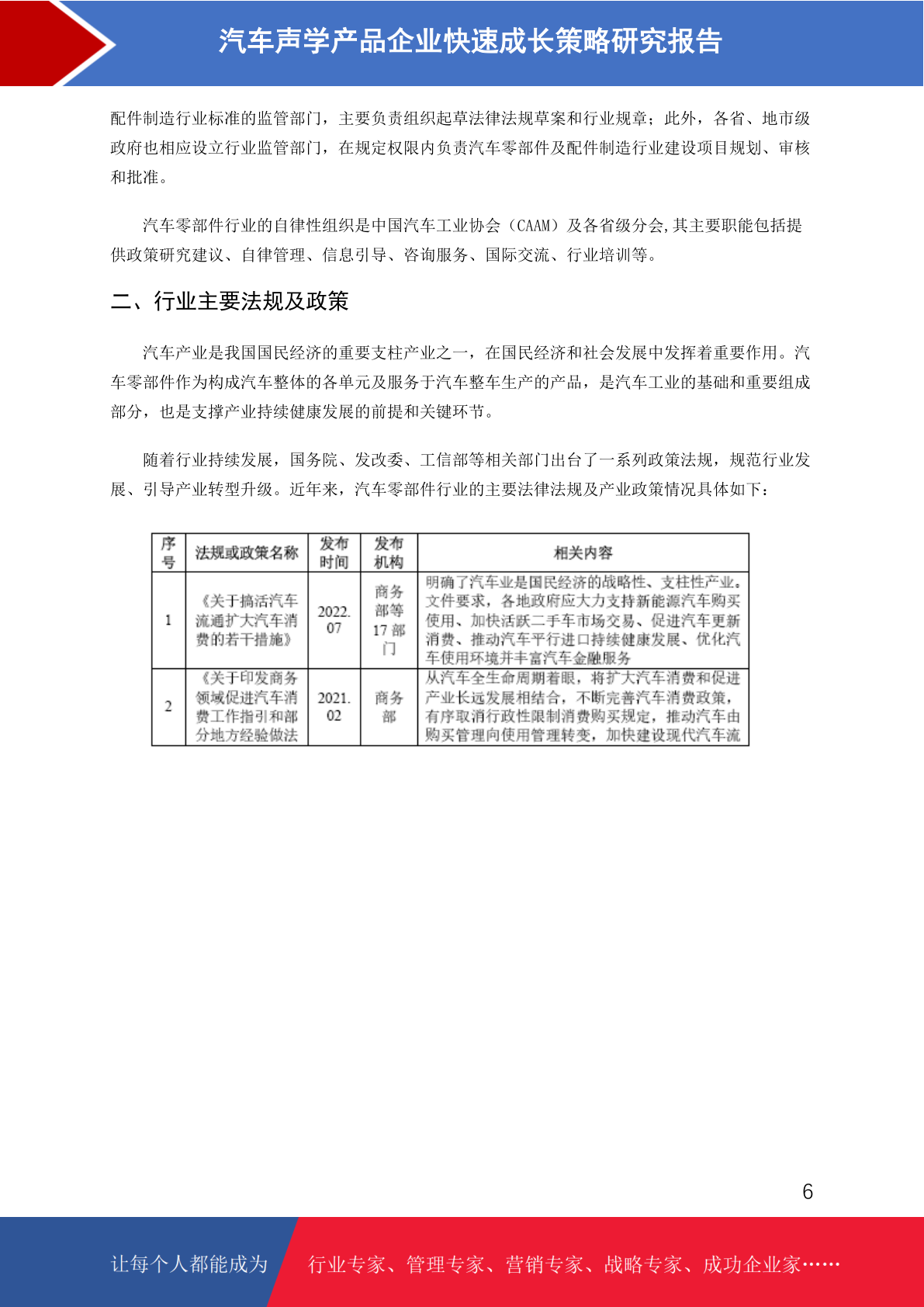 汽车声学产品企业快速成长策略研究报告

配件制造行业标准的监管部门，主要负责组织起草法律法规草案和行业规章；此外，各省、地市级政府也相应设立行业监管部门，在规定权限内负责汽车零部件及配件制造行业建设项目规划、审核和批准。

汽车零部件行业的自律性组织是中国汽车工业协会（CAAM）及各省级分会,其主要职能包括提供政策研究建议、自律管理、信息引导、咨询服务、国际交流、行业培训等。

二、行业主要法规及政策

汽车产业是我国国民经济的重要支柱产业之一，在国民经济和社会发展中发挥着重要作用。汽车零部件作为构成汽车整体的各单元及服务于汽车整车生产的产品，是汽车工业的基础和重要组成部分，也是支撑产业持续健康发展的前提和关键环节。

随着行业持续发展，国务院、发改委、工信部等相关部门出台了一系列政策法规，规范行业发展、引导产业转型升级。近年来，汽车零部件行业的主要法律法规及产业政策情况具体如下：

| 序号 | 法规或政策名称 | 发布时间 | 发布机构 | 相关内容 |
|---|---|---|---|---|
| 1 | 《关于搞活汽车流通扩大汽车消费的若干措施》 | 2022.07 | 商务部等17部门 | 明确了汽车业是国民经济的战略性、支柱性产业。文件要求，各地政府应大力支持新能源汽车购买使用、加快活跃二手车市场交易、促进汽车更新消费、推动汽车平行进口持续健康发展、优化汽车使用环境并丰富汽车金融服务 |
| 2 | 《关于印发商务领域促进汽车消费工作指引和部分地方经验做法 | 2021.02 | 商务部 | 从汽车全生命周期着眼，将扩大汽车消费和促进产业长远发展相结合，不断完善汽车消费政策，有序取消行政性限制消费购买规定，推动汽车由购买管理向使用管理转变，加快建设现代汽车流 |

6

让每个人都能成为 行业专家、管理专家、营销专家、战略专家、成功企业家……